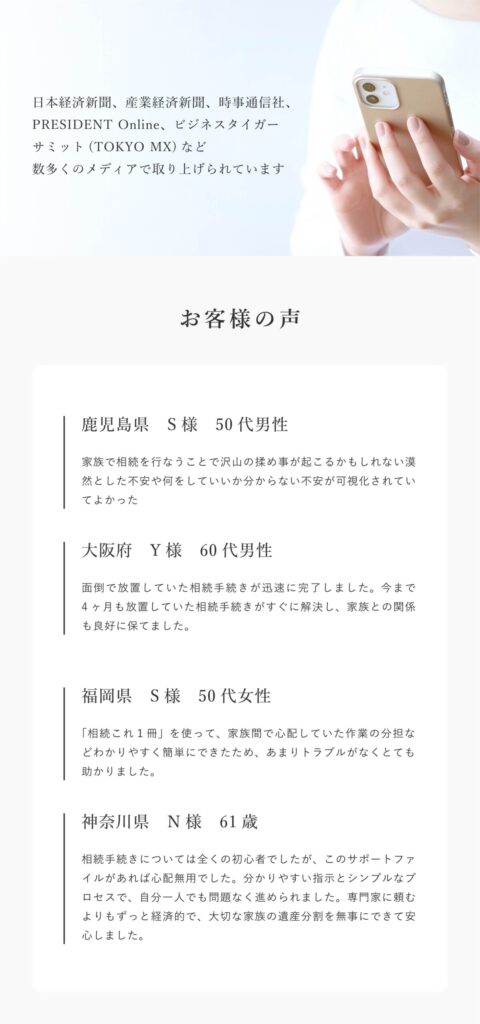 日本経済新聞、産業経済新聞、時事通信社、PRESIDENT Online、ビジネスタイガーサミット（TOKYO MX）など
数多くのメディアで取り上げられています

お客様の声

鹿児島県　S様　50代男性

家族で相続を行なうことで沢山の揉め事が起こるかもしれない漠然とした不安や何をしていいか分からない不安が可視化されていてよかった

大阪府　Y様　60代男性

面倒で放置していた相続手続きが迅速に完了しました。今まで4ヶ月も放置していた相続手続きがすぐに解決し、家族との関係も良好に保てました。

福岡県　S様　50代女性

「相続これ1冊」を使って、家族間で心配していた作業の分担などわかりやすく簡単にできたため、あまりトラブルがなくとても助かりました。

神奈川県　N様　61歳

相続手続きについては全くの初心者でしたが、このサポートファイルがあれば心配無用でした。分かりやすい指示とシンプルなプロセスで、自分一人でも問題なく進められました。専門家に頼むよりもずっと経済的で、大切な家族の遺産分割を無事にできて安心しました。